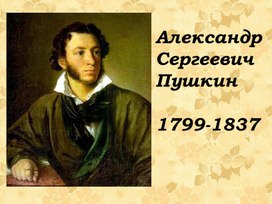 Александр Сергеевич Пушкин

1799-1837